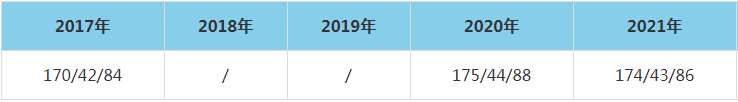 | 2017年 | 2018年 | 2019年 | 2020年 | 2021年 |
|---|---|---|---|---|
| 170/42/84 | / | / | 175/44/88 | 174/43/86 |